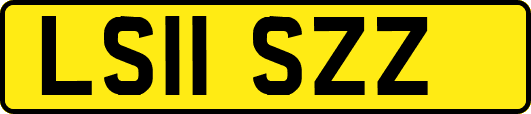 LS11 SZZ